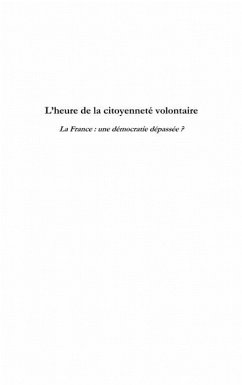 L'heure de la citoyenneté volontaire

La France : une démocratie dépassée ?